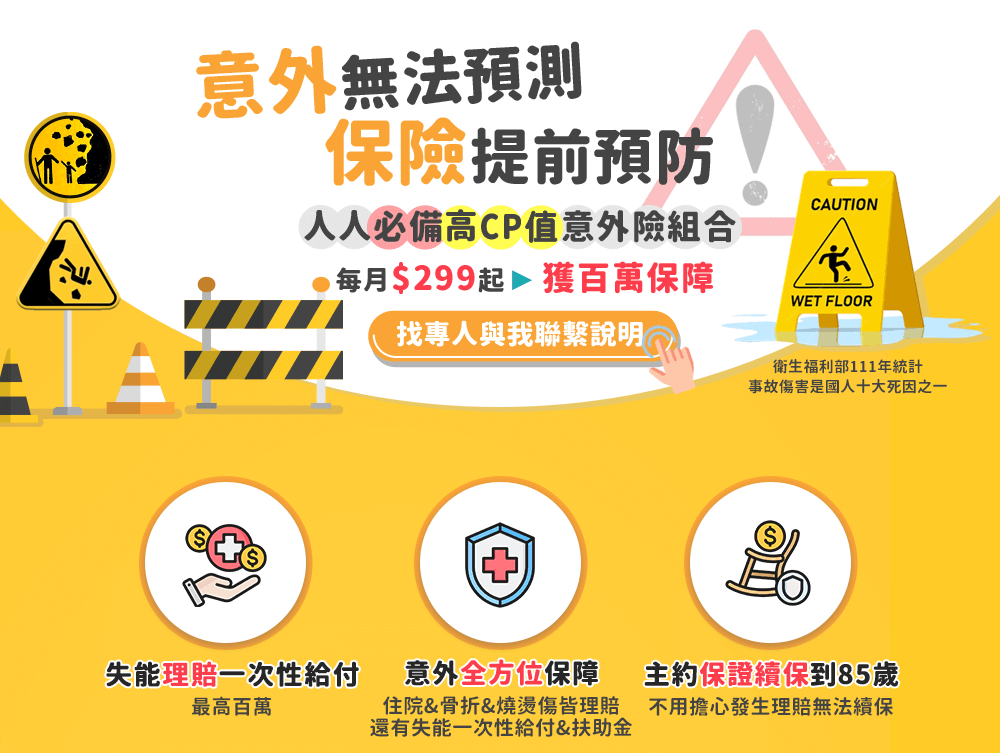 意外無法預測
保險提前預防

人人必備高CP值意外險組合

每月$299起 ▶ 獲百萬保障

找專人與我聯繫說明

CAUTION

WET FLOOR

衛生福利部111年統計
事故傷害是國人十大死因之一

失能理賠一次性給付
最高百萬

意外全方位保障
住院&骨折&燒燙傷皆理賠
還有失能一次性給付&扶助金

主約保證續保到85歲
不用擔心發生理賠無法續保